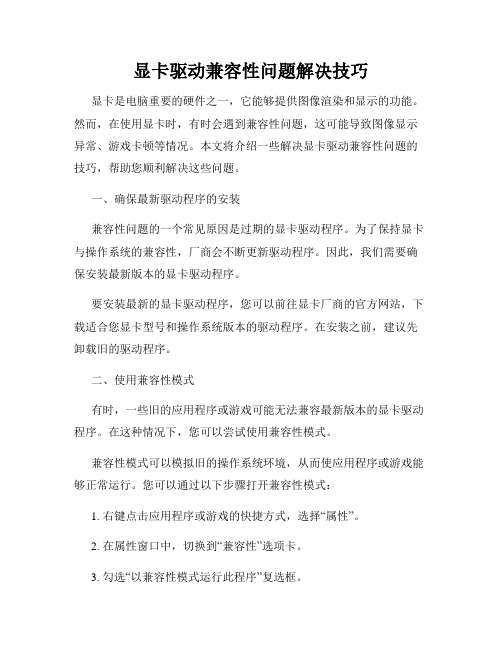 显卡驱动兼容性问题解决技巧

显卡是电脑重要的硬件之一，它能够提供图像渲染和显示的功能。然而，在使用显卡时，有时会遇到兼容性问题，这可能导致图像显示异常、游戏卡顿等情况。本文将介绍一些解决显卡驱动兼容性问题的技巧，帮助您顺利解决这些问题。

一、确保最新驱动程序的安装

兼容性问题的一个常见原因是过期的显卡驱动程序。为了保持显卡与操作系统的兼容性，厂商会不断更新驱动程序。因此，我们需要确保安装最新版本的显卡驱动程序。

要安装最新的显卡驱动程序，您可以前往显卡厂商的官方网站，下载适合您显卡型号和操作系统版本的驱动程序。在安装之前，建议先卸载旧的驱动程序。

二、使用兼容性模式

有时，一些旧的应用程序或游戏可能无法兼容最新版本的显卡驱动程序。在这种情况下，您可以尝试使用兼容性模式。

兼容性模式可以模拟旧的操作系统环境，从而使应用程序或游戏能够正常运行。您可以通过以下步骤打开兼容性模式：

1. 右键点击应用程序或游戏的快捷方式，选择“属性”。

2. 在属性窗口中，切换到“兼容性”选项卡。

3. 勾选“以兼容性模式运行此程序”复选框。